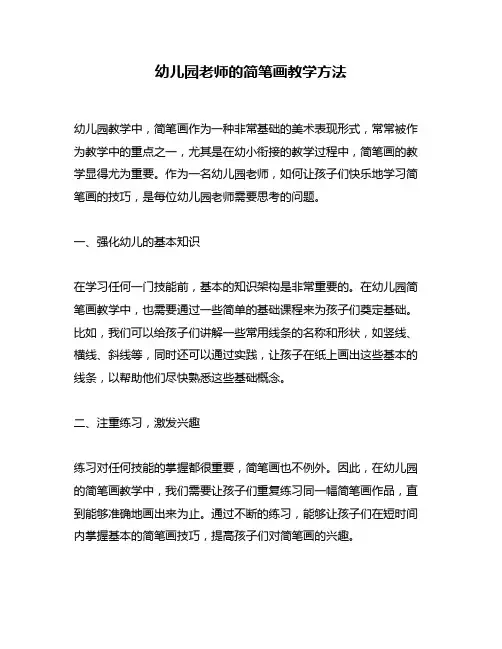 幼儿园老师的简笔画教学方法

幼儿园教学中，简笔画作为一种非常基础的美术表现形式，常常被作为教学中的重点之一，尤其是在幼小衔接的教学过程中，简笔画的教学显得尤为重要。作为一名幼儿园老师，如何让孩子们快乐地学习简笔画的技巧，是每位幼儿园老师需要思考的问题。

一、强化幼儿的基本知识

在学习任何一门技能前，基本的知识架构是非常重要的。在幼儿园简笔画教学中，也需要通过一些简单的基础课程来为孩子们奠定基础。比如，我们可以给孩子们讲解一些常用线条的名称和形状，如竖线、横线、斜线等，同时还可以通过实践，让孩子在纸上画出这些基本的线条，以帮助他们尽快熟悉这些基础概念。

二、注重练习，激发兴趣

练习对任何技能的掌握都很重要，简笔画也不例外。因此，在幼儿园的简笔画教学中，我们需要让孩子们重复练习同一幅简笔画作品，直到能够准确地画出来为止。通过不断的练习，能够让孩子们在短时间内掌握基本的简笔画技巧，提高孩子们对简笔画的兴趣。